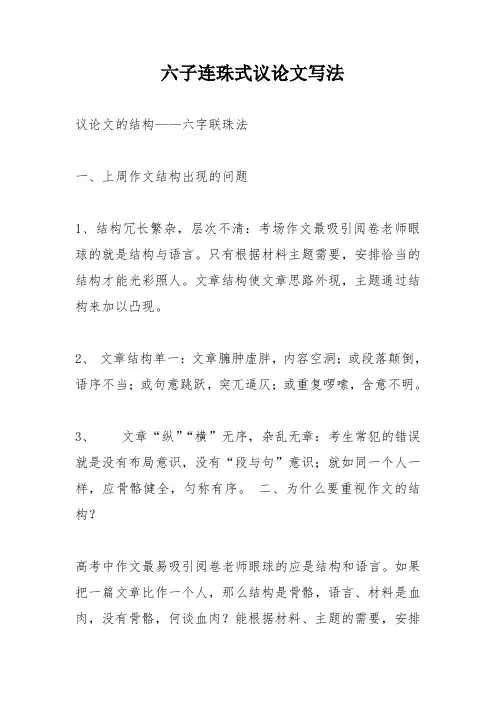 六子连珠式议论文写法

议论文的结构——六字联珠法

一、上周作文结构出现的问题

1、结构冗长繁杂，层次不清：考场作文最吸引阅卷老师眼球的就是结构与语言。只有根据材料主题需要，安排恰当的结构才能光彩照人。文章结构使文章思路外现，主题通过结构来加以凸现。

2、 文章结构单一：文章臃肿虚胖，内容空洞；或段落颠倒，语序不当；或句意跳跃，突兀逼仄；或重复啰嗦，含意不明。

3、 文章“纵”“横”无序，杂乱无章：考生常犯的错误就是没有布局意识，没有“段与句”意识；就如同一个人一样，应骨骼健全，匀称有序。 二、为什么要重视作文的结构？

高考中作文最易吸引阅卷老师眼球的应是结构和语言。如果把一篇文章比作一个人，那么结构是骨骼，语言、材料是血肉，没有骨骼，何谈血肉？能根据材料、主题的需要，安排